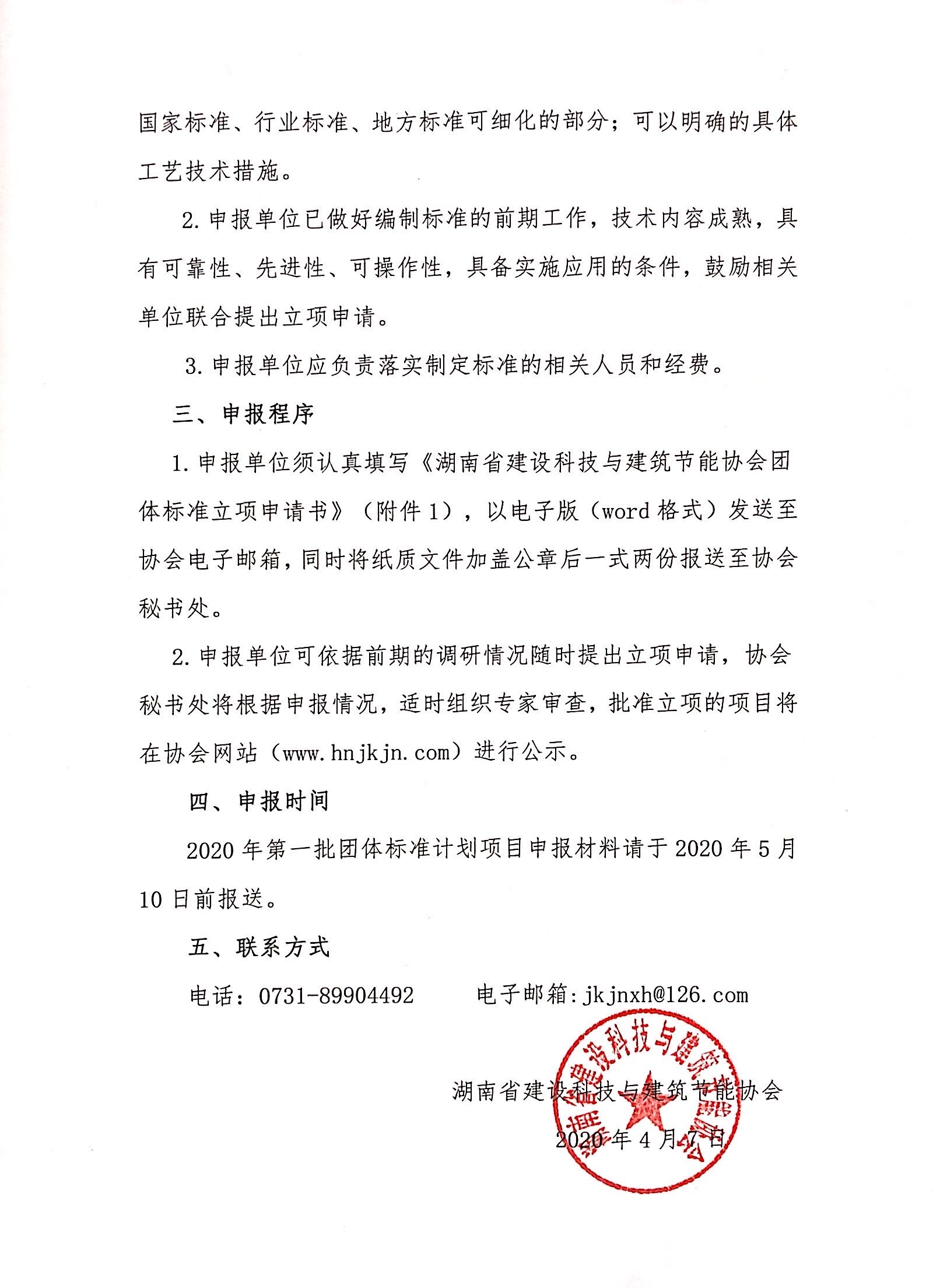 国家标准、行业标准、地方标准可细化的部分；可以明确的具体工艺技术措施。

2.申报单位已做好编制标准的前期工作，技术内容成熟，具有可靠性、先进性、可操作性，具备实施应用的条件，鼓励相关单位联合提出立项申请。

3.申报单位应负责落实制定标准的相关人员和经费。

三、申报程序

1.申报单位须认真填写《湖南省建设科技与建筑节能协会团体标准立项申请书》（附件1），以电子版（word格式）发送至协会电子邮箱，同时将纸质文件加盖公章后一式两份报送至协会秘书处。

2.申报单位可依据前期的调研情况随时提出立项申请，协会秘书处将根据申报情况，适时组织专家审查，批准立项的项目将在协会网站（www.hnjkjn.com）进行公示。

四、申报时间

2020年第一批团体标准计划项目申报材料请于2020年5月10日前报送。

五、联系方式

电话：0731-89904492 电子邮箱：jkjnxh@126.com

湖南省建设科技与建筑节能协会
2020年4月7日

湖南省建设科技与建筑节能协会